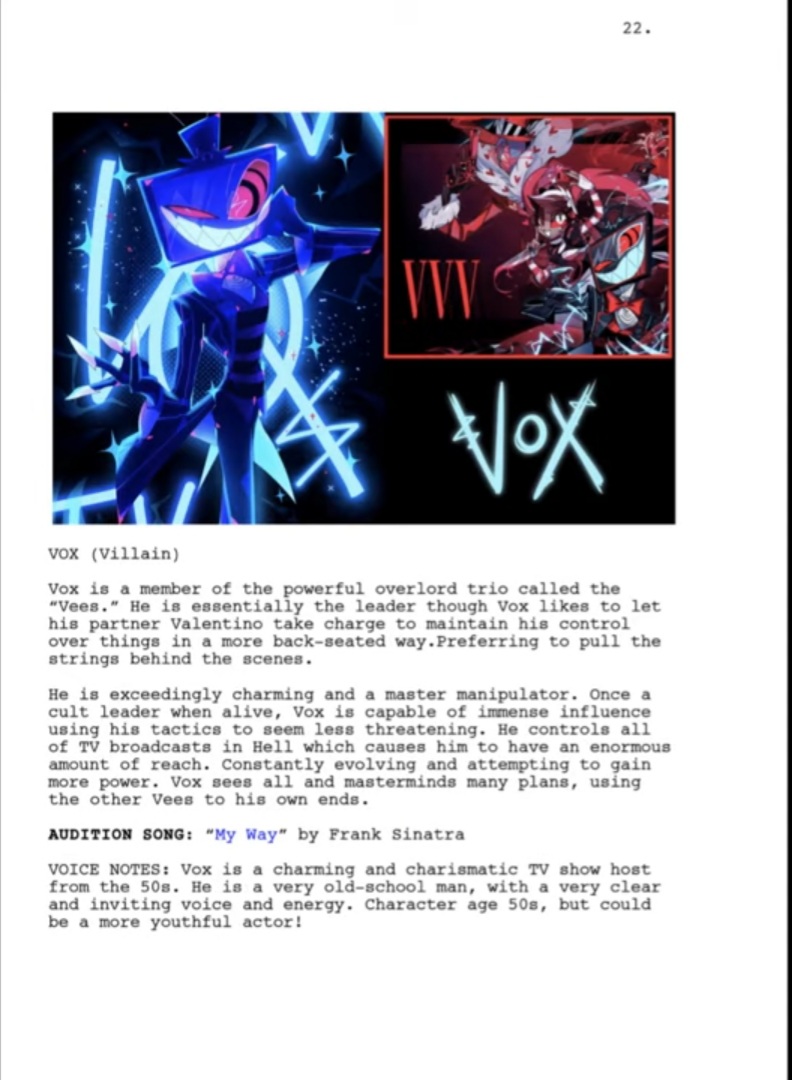 22.

VVV

VOX

VOX (Villain)

Vox is a member of the powerful overlord trio called the "Vees." He is essentially the leader though Vox likes to let his partner Valentino take charge to maintain his control over things in a more back-seated way.Preferring to pull the strings behind the scenes.

He is exceedingly charming and a master manipulator. Once a cult leader when alive, Vox is capable of immense influence using his tactics to seem less threatening. He controls all of TV broadcasts in Hell which causes him to have an enormous amount of reach. Constantly evolving and attempting to gain more power. Vox sees all and masterminds many plans, using the other Vees to his own ends.

AUDITION SONG: "My Way" by Frank Sinatra

VOICE NOTES: Vox is a charming and charismatic TV show host from the 50s. He is a very old-school man, with a very clear and inviting voice and energy. Character age 50s, but could be a more youthful actor!